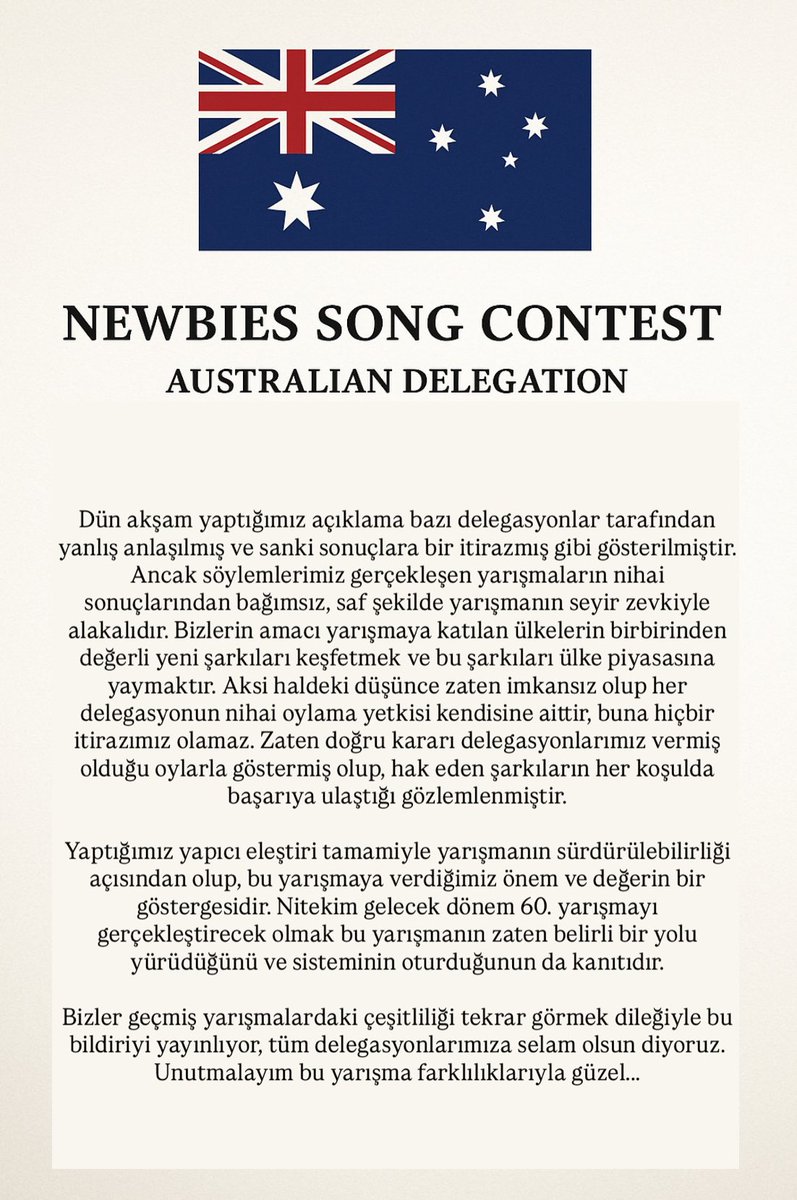 NEWBIES SONG CONTEST
AUSTRALIAN DELEGATION

Dün akşam yaptığımız açıklama bazı delegasyonlar tarafından yanlış anlaşılmış ve sanki sonuçlara bir itirazmış gibi gösterilmiştir. Ancak söylemlerimiz gerçekleşen yarışmaların nihai sonuçlarından bağımsız, saf şekilde yarışmanın seyir zevkiyle alakalıdır. Bizlerin amacı yarışmaya katılan ülkelerin birbirinden değerli yeni şarkıları keşfetmek ve bu şarkıları ülke piyasasına yaymaktır. Aksi haldeki düşünce zaten imkansız olup her delegasyonun nihai oylama yetkisi kendisine aittir, buna hiçbir itirazımız olamaz. Zaten doğru kararı delegasyonlarımız vermiş olduğu oylarla göstermiş olup, hak eden şarkıların her koşulda başarıya ulaştığı gözlemlenmiştir.

Yaptığımız yapıcı eleştiri tamamiyle yarışmanın sürdürülebilirliği açısından olup, bu yarışmaya verdiğimiz önem ve değerin bir göstergesidir. Nitekim gelecek dönem 60. yarışmayı gerçekleştirecek olmak bu yarışmanın zaten belirli bir yolu yürüdüğünü ve sisteminin oturduğunun da kanıtıdır.

Bizler geçmiş yarışmalardaki çeşitliliği tekrar görmek dileğiyle bu bildiriyi yayınlıyor, tüm delegasyonlarımıza selam olsun diyoruz. Unutmalayım bu yarışma farklılıklarıyla güzel...